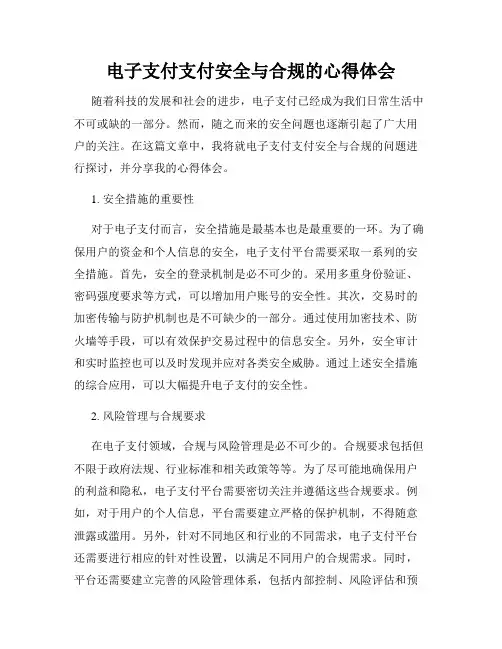 电子支付支付安全与合规的心得体会

随着科技的发展和社会的进步，电子支付已经成为我们日常生活中不可或缺的一部分。然而，随之而来的安全问题也逐渐引起了广大用户的关注。在这篇文章中，我将就电子支付支付安全与合规的问题进行探讨，并分享我的心得体会。

1. 安全措施的重要性

对于电子支付而言，安全措施是最基本也是最重要的一环。为了确保用户的资金和个人信息的安全，电子支付平台需要采取一系列的安全措施。首先，安全的登录机制是必不可少的。采用多重身份验证、密码强度要求等方式，可以增加用户账号的安全性。其次，交易时的加密传输与防护机制也是不可缺少的一部分。通过使用加密技术、防火墙等手段，可以有效保护交易过程中的信息安全。另外，安全审计和实时监控也可以及时发现并应对各类安全威胁。通过上述安全措施的综合应用，可以大幅提升电子支付的安全性。

2. 风险管理与合规要求

在电子支付领域，合规与风险管理是必不可少的。合规要求包括但不限于政府法规、行业标准和相关政策等等。为了尽可能地确保用户的利益和隐私，电子支付平台需要密切关注并遵循这些合规要求。例如，对于用户的个人信息，平台需要建立严格的保护机制，不得随意泄露或滥用。另外，针对不同地区和行业的不同需求，电子支付平台还需要进行相应的针对性设置，以满足不同用户的合规需求。同时，平台还需要建立完善的风险管理体系，包括内部控制、风险评估和预